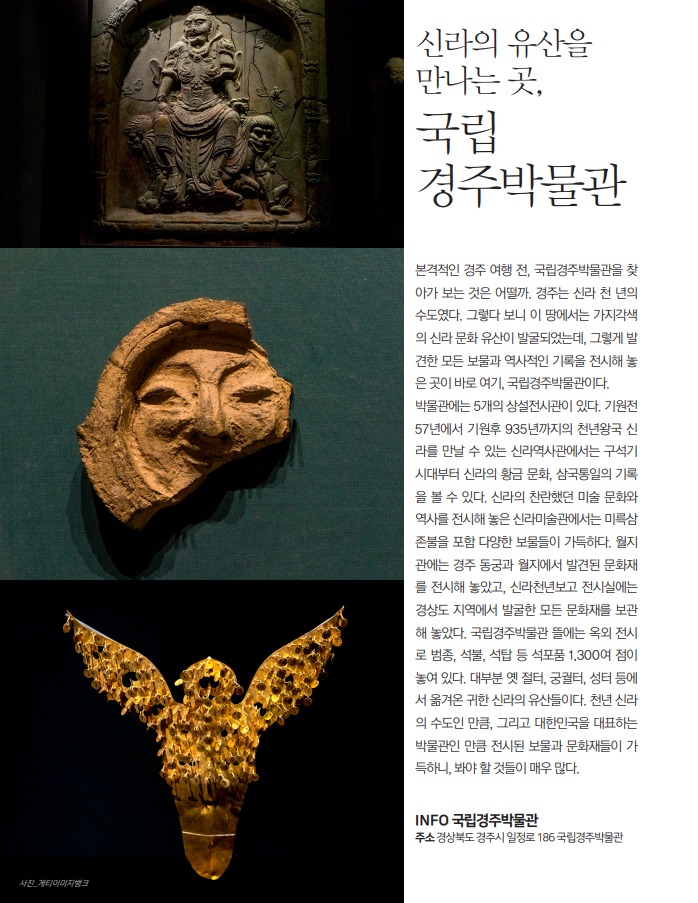 신라의 유산을 만나는 곳,

국립 경주박물관

본격적인 경주 여행 전, 국립경주박물관을 찾아가 보는 것은 어떨까. 경주는 신라 천 년의 수도였다. 그렇다 보니 이 땅에서는 가지각색의 신라 문화 유산이 발굴되었는데, 그렇게 발견한 모든 보물과 역사적인 기록을 전시해 놓은 곳이 바로 여기, 국립경주박물관이다.
박물관에는 5개의 상설전시관이 있다. 기원전 57년에서 기원후 935년까지의 천년왕국 신라를 만날 수 있는 신라역사관에서는 구석기 시대부터 신라의 황금 문화, 삼국통일의 기록을 볼 수 있다. 신라의 찬란했던 미술 문화와 역사를 전시해 놓은 신라미술관에서는 미륵삼존불을 포함 다양한 보물들이 가득하다. 월지관에는 경주 동궁과 월지에서 발견된 문화재를 전시해 놓았고, 신라천년보고 전시실에는 경상도 지역에서 발굴한 모든 문화재를 보관해 놓았다. 국립경주박물관 뜰에는 옥외 전시로 범종, 석불, 석탑 등 석포품 1,300여 점이 놓여 있다. 대부분 옛 절터, 궁궐터, 성터 등에서 옮겨온 귀한 신라의 유산들이다. 천년 신라의 수도인 만큼, 그리고 대한민국을 대표하는 박물관인 만큼 전시된 보물과 문화재들이 가득하니, 봐야 할 것들이 매우 많다.

INFO 국립경주박물관
주소 경상북도 경주시 일정로 186 국립경주박물관

사진_게티이미지뱅크